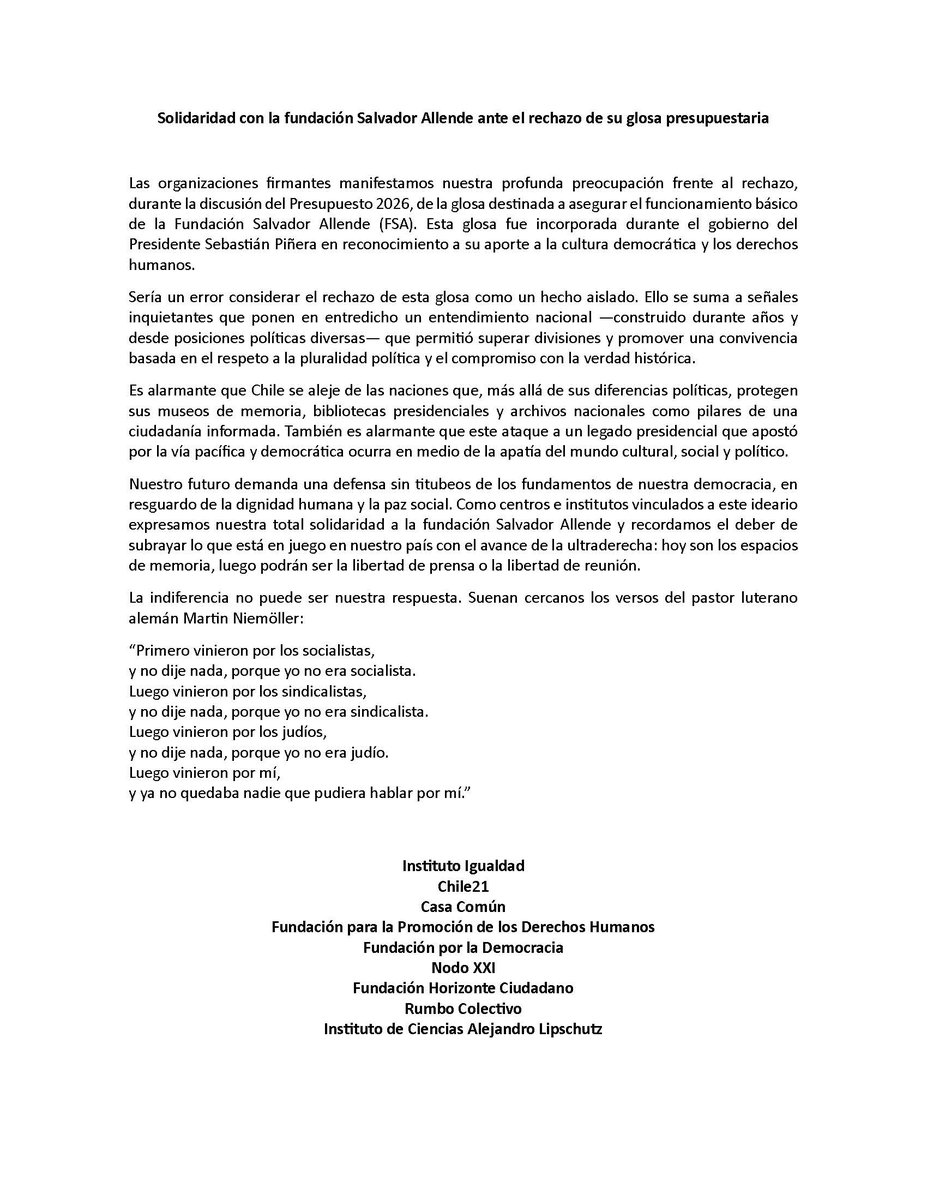 Solidaridad con la fundación Salvador Allende ante el rechazo de su glosa presupuestaria

Las organizaciones firmantes manifestamos nuestra profunda preocupación frente al rechazo, durante la discusión del Presupuesto 2026, de la glosa destinada a asegurar el funcionamiento básico de la Fundación Salvador Allende (FSA). Esta glosa fue incorporada durante el gobierno del Presidente Sebastián Piñera en reconocimiento a su aporte a la cultura democrática y los derechos humanos.

Sería un error considerar el rechazo de esta glosa como un hecho aislado. Ello se suma a señales inquietantes que ponen en entredicho un entendimiento nacional —construido durante años y desde posiciones políticas diversas— que permitió superar divisiones y promover una convivencia basada en el respeto a la pluralidad política y el compromiso con la verdad histórica.

Es alarmante que Chile se aleje de las naciones que, más allá de sus diferencias políticas, protegen sus museos de memoria, bibliotecas presidenciales y archivos nacionales como pilares de una ciudadanía informada. También es alarmante que este ataque a un legado presidencial que apostó por la vía pacífica y democrática ocurra en medio de la apatía del mundo cultural, social y político.

Nuestro futuro demanda una defensa sin titubeos de los fundamentos de nuestra democracia, en resguardo de la dignidad humana y la paz social. Como centros e institutos vinculados a este ideario expresamos nuestra total solidaridad a la fundación Salvador Allende y recordamos el deber de subrayar lo que está en juego en nuestro país con el avance de la ultraderecha: hoy son los espacios de memoria, luego podrán ser la libertad de prensa o la libertad de reunión.

La indiferencia no puede ser nuestra respuesta. Suenan cercanos los versos del pastor luterano alemán Martin Niemöller:

"Primero vinieron por los socialistas,
y no dije nada, porque yo no era socialista.
Luego vinieron por los sindicalistas,
y no dije nada, porque yo no era sindicalista.
Luego vinieron por los judíos,
y no dije nada, porque yo no era judío.
Luego vinieron por mí,
y ya no quedaba nadie que pudiera hablar por mí."

Instituto Igualdad
Chile21
Casa Común
Fundación para la Promoción de los Derechos Humanos
Fundación por la Democracia
Nodo XXI
Fundación Horizonte Ciudadano
Rumbo Colectivo
Instituto de Ciencias Alejandro Lipschutz